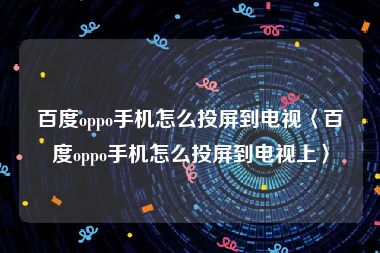 百度oppo手机怎么投屏到电视〈百度oppo手机怎么投屏到电视上〉